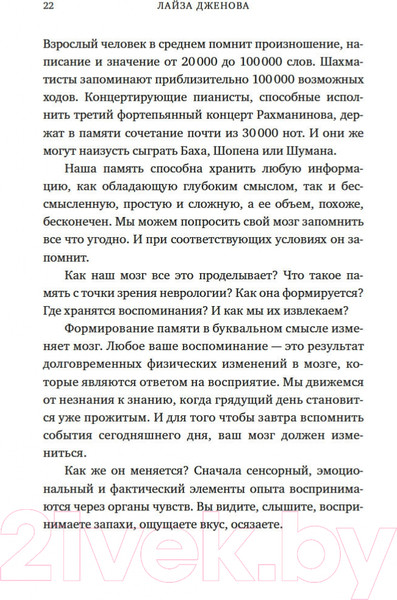 22 ЛАЙЗА ДЖЕНОВА

Взрослый человек в среднем помнит произношение, написание и значение от 20 000 до 100 000 слов. Шахматисты запоминают приблизительно 100 000 возможных ходов. Концертирующие пианисты, способные исполнить третий фортепьянный концерт Рахманинова, держат в памяти сочетание почти из 30 000 нот. И они же могут наизусть сыграть Баха, Шопена или Шумана.

Наша память способна хранить любую информацию, как обладающую глубоким смыслом, так и бессмысленную, простую и сложную, а ее объем, похоже, бесконечен. Мы можем попросить свой мозг запомнить все что угодно. И при соответствующих условиях он запомнит.

Как наш мозг все это проделывает? Что такое память с точки зрения неврологии? Как она формируется? Где хранятся воспоминания? И как мы их извлекаем?

Формирование памяти в буквальном смысле изменяет мозг. Любое ваше воспоминание — это результат долговременных физических изменений в мозге, которые являются ответом на восприятие. Мы движемся от незнания к знанию, когда грядущий день становится уже прожитым. И для того чтобы завтра вспомнить события сегодняшнего дня, ваш мозг должен измениться.

Как же он меняется? Сначала сенсорный, эмоциональный и фактический элементы опыта воспринимаются через органы чувств. Вы видите, слышите, воспринимаете запахи, ощущаете вкус, осязаете.

21vek.by